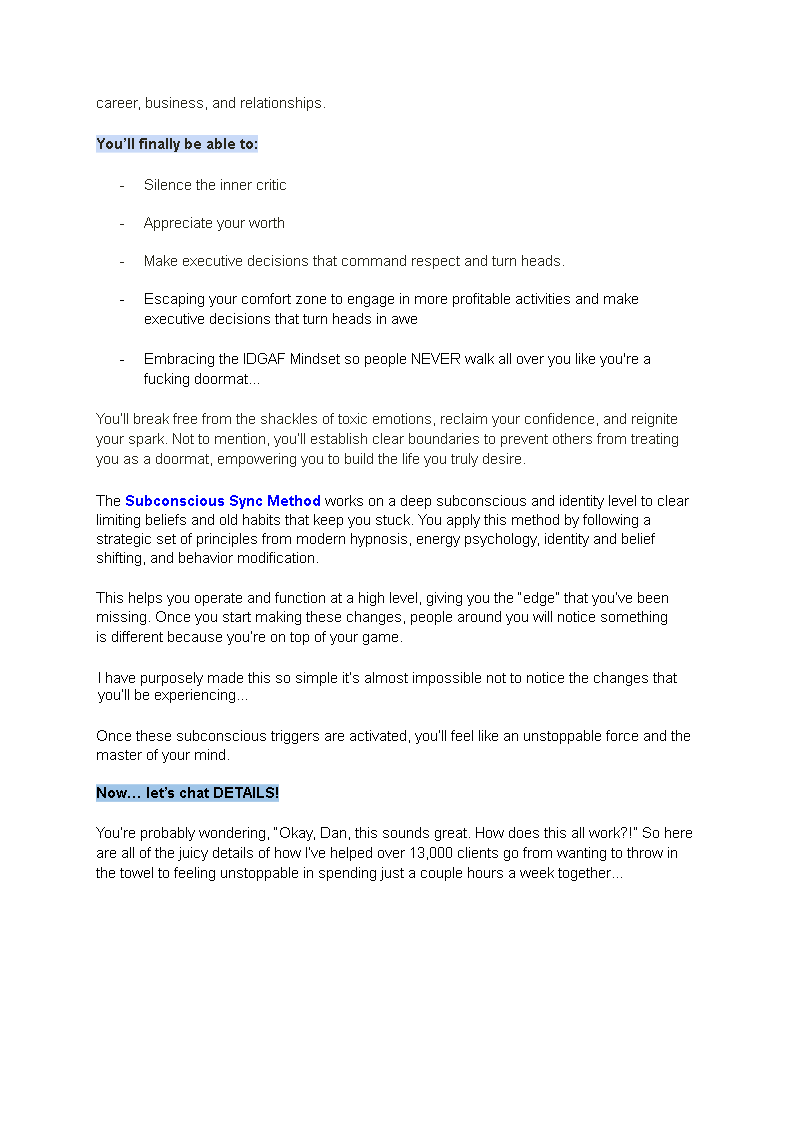 career, business, and relationships.

You'll finally be able to:

- Silence the inner critic

- Appreciate your worth

- Make executive decisions that command respect and turn heads.

- Escaping your comfort zone to engage in more profitable activities and make executive decisions that turn heads in awe

- Embracing the IDGAF Mindset so people NEVER walk all over you like you're a fucking doormat...

You'll break free from the shackles of toxic emotions, reclaim your confidence, and reignite your spark. Not to mention, you'll establish clear boundaries to prevent others from treating you as a doormat, empowering you to build the life you truly desire.

The Subconscious Sync Method works on a deep subconscious and identity level to clear limiting beliefs and old habits that keep you stuck. You apply this method by following a strategic set of principles from modern hypnosis, energy psychology, identity and belief shifting, and behavior modification.

This helps you operate and function at a high level, giving you the "edge" that you've been missing. Once you start making these changes, people around you will notice something is different because you're on top of your game.

I have purposely made this so simple it's almost impossible not to notice the changes that you'll be experiencing...

Once these subconscious triggers are activated, you'll feel like an unstoppable force and the master of your mind.

Now... let's chat DETAILS!

You're probably wondering, "Okay, Dan, this sounds great. How does this all work?!" So here are all of the juicy details of how I've helped over 13,000 clients go from wanting to throw in the towel to feeling unstoppable in spending just a couple hours a week together...